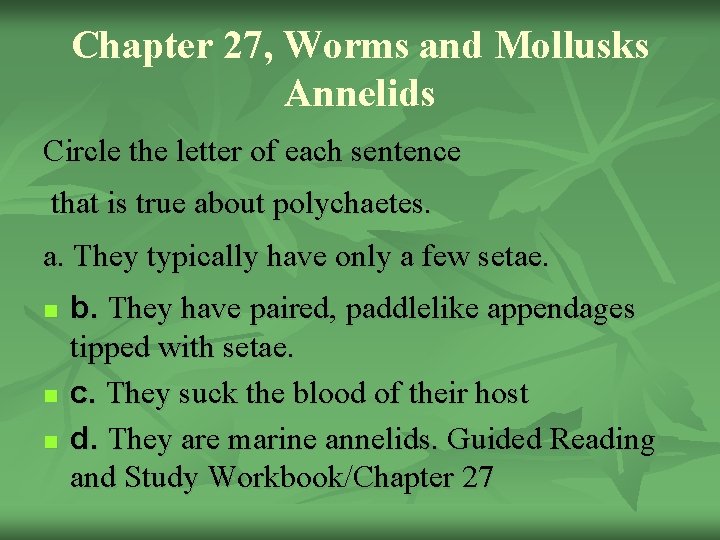 Chapter 27, Worms and Mollusks
Annelids

Circle the letter of each sentence that is true about polychaetes.

a. They typically have only a few setae.

b. They have paired, paddlelike appendages tipped with setae.

c. They suck the blood of their host

d. They are marine annelids. Guided Reading and Study Workbook/Chapter 27